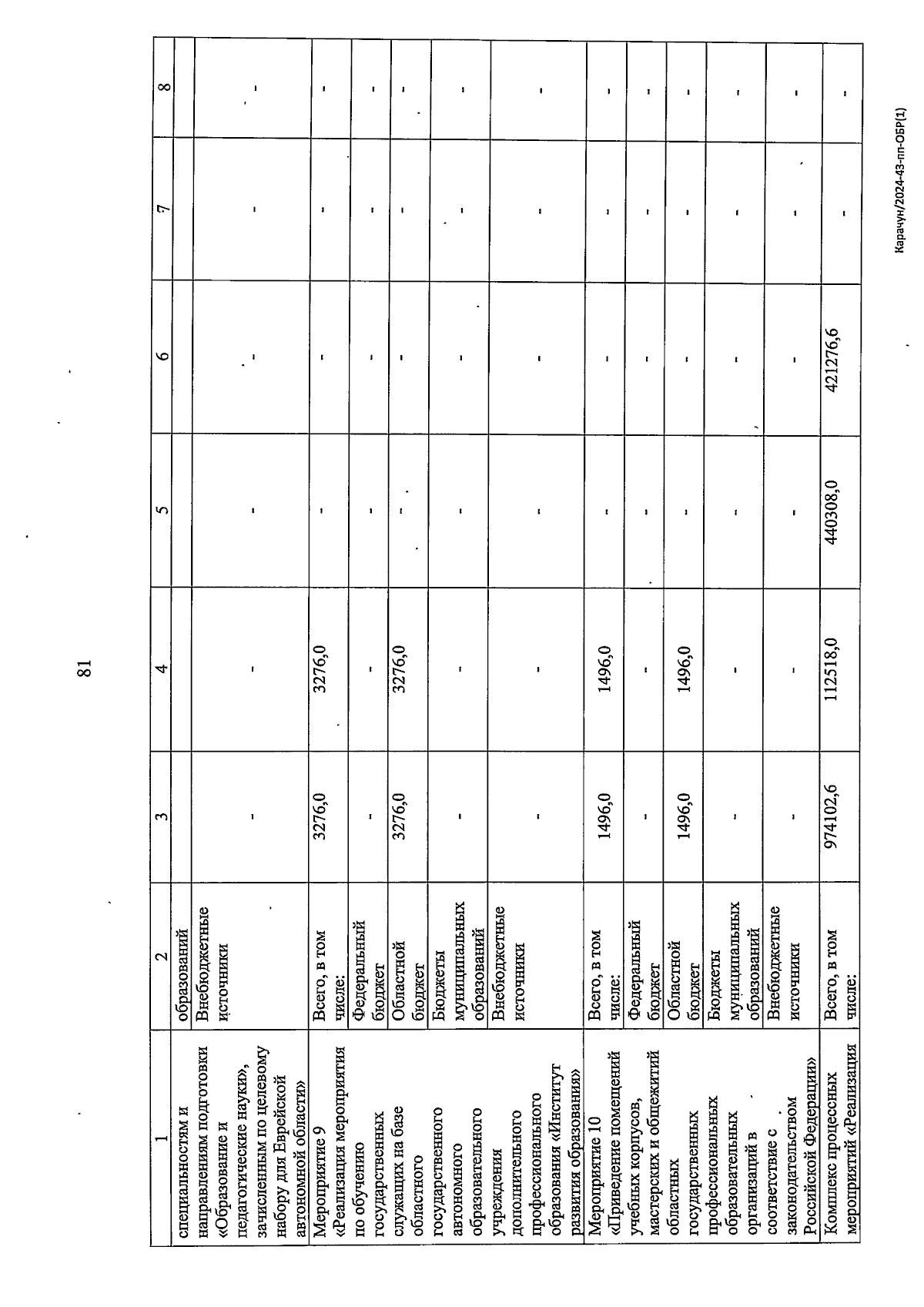 81

| 1 | 2 | 3 | 4 | 5 | 6 | 7 | 8 |
|---|---|---|---|---|---|---|---|
| специальностям и направлениям подготовки «Образование и педагогические науки», зачисленным по целевому набору для Еврейской автономной области» | образований | | | | | | |
| | Внебюджетные источники | - | - | - | - | - | - |
| Мероприятие 9 «Реализация мероприятия по обучению государственных служащих на базе областного государственного автономного образовательного учреждения дополнительного профессионального образования «Институт развития образования» | Всего, в том числе: | 3276,0 | 3276,0 | - | - | - | - |
| | Федеральный бюджет | - | - | - | - | - | - |
| | Областной бюджет | 3276,0 | 3276,0 | - | - | - | - |
| | Бюджеты муниципальных образований | - | - | - | - | - | - |
| | Внебюджетные источники | - | - | - | - | - | - |
| Мероприятие 10 «Приведение помещений учебных корпусов, мастерских и общежитий областных государственных профессиональных образовательных организаций в соответствие с законодательством Российской Федерации» | Всего, в том числе: | 1496,0 | 1496,0 | - | - | - | - |
| | Федеральный бюджет | - | - | - | - | - | - |
| | Областной бюджет | 1496,0 | 1496,0 | - | - | - | - |
| | Бюджеты муниципальных образований | - | - | - | - | - | - |
| | Внебюджетные источники | - | - | - | - | - | - |
| Комплекс процессных мероприятий «Реализация | Всего, в том числе: | 974102,6 | 112518,0 | 440308,0 | 421276,6 | - | - |

Карачун/2024-43-пп-ОБР(1)